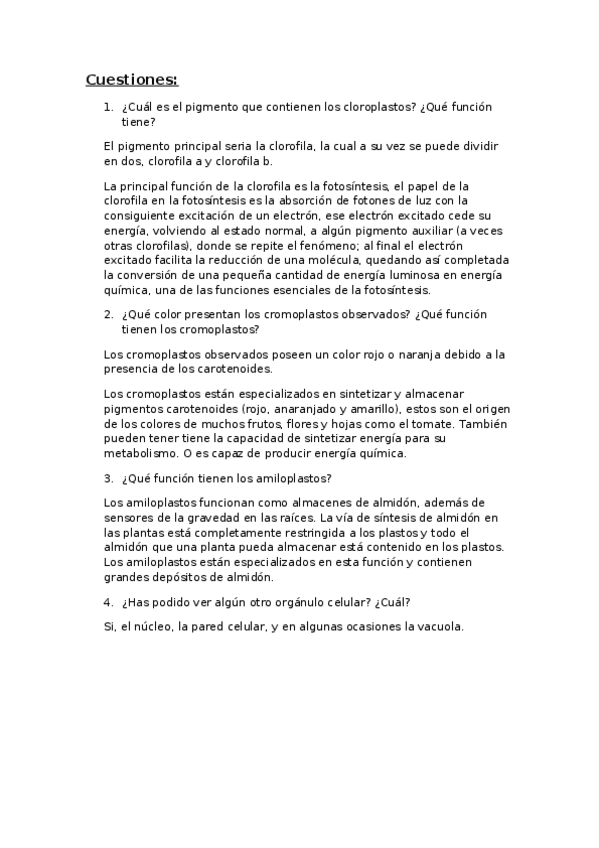 Cuestiones:

1. ¿Cuál es el pigmento que contienen los cloroplastos? ¿Qué función tiene?

El pigmento principal seria la clorofila, la cual a su vez se puede dividir en dos, clorofila a y clorofila b.

La principal función de la clorofila es la fotosíntesis, el papel de la clorofila en la fotosíntesis es la absorción de fotones de luz con la consiguiente excitación de un electrón, ese electrón excitado cede su energía, volviendo al estado normal, a algún pigmento auxiliar (a veces otras clorofilas), donde se repite el fenómeno; al final el electrón excitado facilita la reducción de una molécula, quedando así completada la conversión de una pequeña cantidad de energía luminosa en energía química, una de las funciones esenciales de la fotosíntesis.

2. ¿Qué color presentan los cromoplastos observados? ¿Qué función tienen los cromoplastos?

Los cromoplastos observados poseen un color rojo o naranja debido a la presencia de los carotenoides.

Los cromoplastos están especializados en sintetizar y almacenar pigmentos carotenoides (rojo, anaranjado y amarillo), estos son el origen de los colores de muchos frutos, flores y hojas como el tomate. También pueden tener tiene la capacidad de sintetizar energía para su metabolismo. O es capaz de producir energía química.

3. ¿Qué función tienen los amiloplastos?

Los amiloplastos funcionan como almacenes de almidón, además de sensores de la gravedad en las raíces. La vía de síntesis de almidón en las plantas está completamente restringida a los plastos y todo el almidón que una planta pueda almacenar está contenido en los plastos. Los amiloplastos están especializados en esta función y contienen grandes depósitos de almidón.

4. ¿Has podido ver algún otro orgánulo celular? ¿Cuál?

Si, el núcleo, la pared celular, y en algunas ocasiones la vacuola.